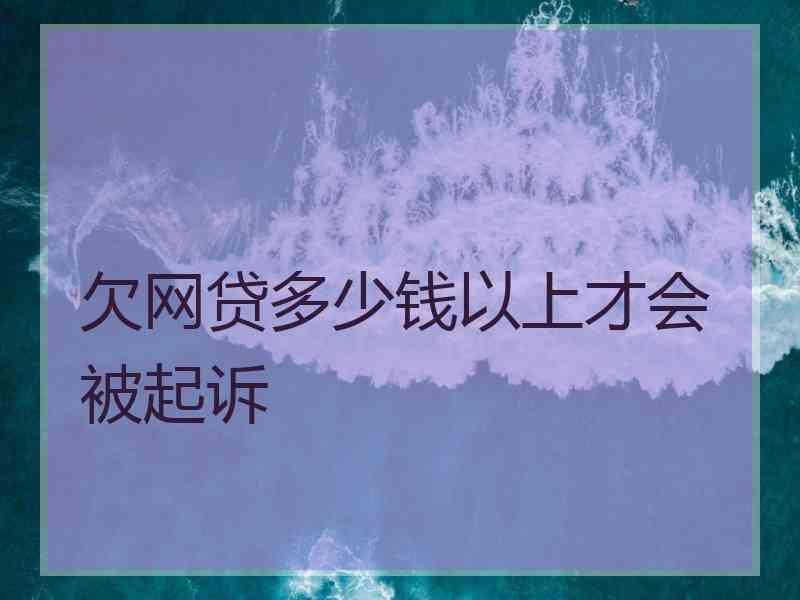 欠网贷多少钱以上才会被起诉